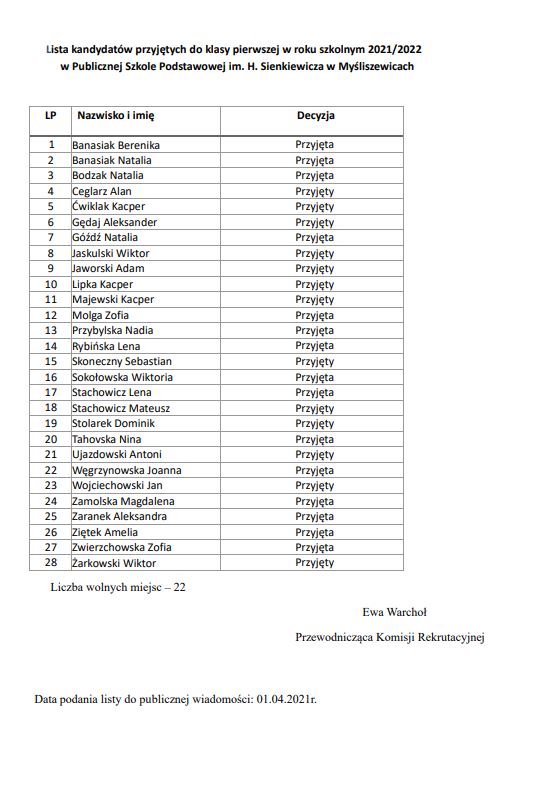 Lista kandydatów przyjętych do klasy pierwszej w roku szkolnym 2021/2022
w Publicznej Szkole Podstawowej im. H. Sienkiewicza w Myśliszewicach

| LP | Nazwisko i imię | Decyzja |
|---|---|---|
| 1 | Banasiak Berenika | Przyjęta |
| 2 | Banasiak Natalia | Przyjęta |
| 3 | Bodzak Natalia | Przyjęta |
| 4 | Ceglarz Alan | Przyjęty |
| 5 | Ćwiklak Kacper | Przyjęty |
| 6 | Gędaj Aleksander | Przyjęty |
| 7 | Góźdź Natalia | Przyjęta |
| 8 | Jaskulski Wiktor | Przyjęty |
| 9 | Jaworski Adam | Przyjęty |
| 10 | Lipka Kacper | Przyjęty |
| 11 | Majewski Kacper | Przyjęty |
| 12 | Molga Zofia | Przyjęta |
| 13 | Przybylska Nadia | Przyjęta |
| 14 | Rybińska Lena | Przyjęta |
| 15 | Skoneczny Sebastian | Przyjęty |
| 16 | Sokołowska Wiktoria | Przyjęta |
| 17 | Stachowicz Lena | Przyjęta |
| 18 | Stachowicz Mateusz | Przyjęty |
| 19 | Stolarek Dominik | Przyjęty |
| 20 | Tahovska Nina | Przyjęta |
| 21 | Ujazdowski Antoni | Przyjęty |
| 22 | Węgrzynowska Joanna | Przyjęta |
| 23 | Wojciechowski Jan | Przyjęty |
| 24 | Zamolska Magdalena | Przyjęta |
| 25 | Zaranek Aleksandra | Przyjęta |
| 26 | Ziętek Amelia | Przyjęta |
| 27 | Zwierzchowska Zofia | Przyjęta |
| 28 | Żarkowski Wiktor | Przyjęty |

Liczba wolnych miejsc – 22

Ewa Warchoł

Przewodnicząca Komisji Rekrutacyjnej

Data podania listy do publicznej wiadomości: 01.04.2021r.